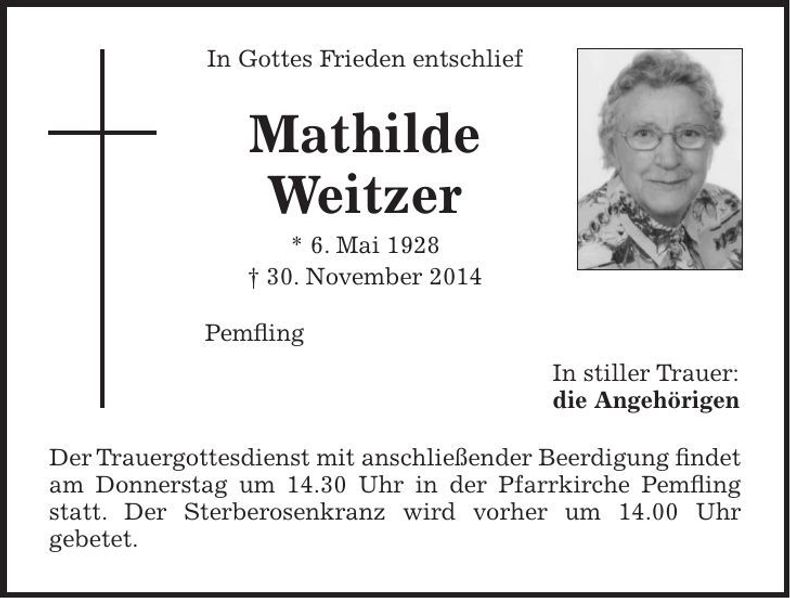 In Gottes Frieden entschlief

Mathilde Weitzer

* 6. Mai 1928
† 30. November 2014

Pemfling

In stiller Trauer:
die Angehörigen

Der Trauergottesdienst mit anschließender Beerdigung findet am Donnerstag um 14.30 Uhr in der Pfarrkirche Pemfling statt. Der Sterberosenkranz wird vorher um 14.00 Uhr gebetet.